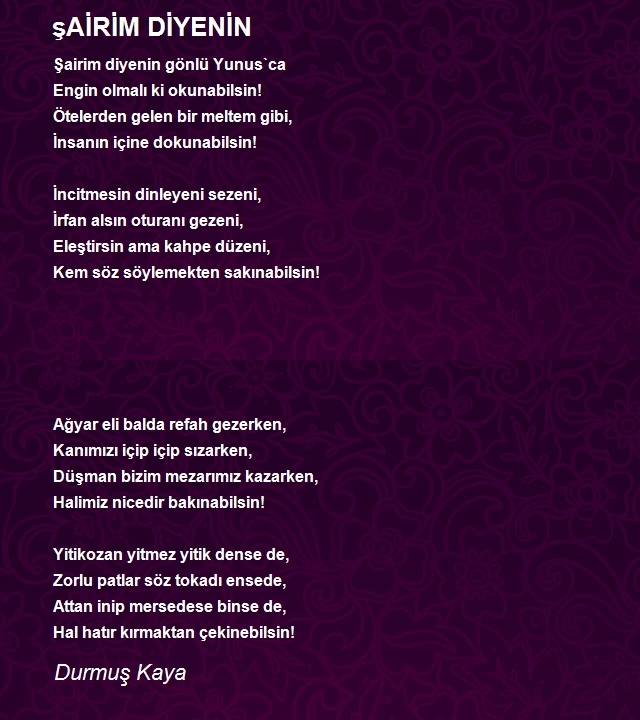 şAİRİM DİYENİN

Şairim diyenin gönlü Yunus`ca
Engin olmalı ki okunabilsin!
Ötelerden gelen bir meltem gibi,
İnsanın içine dokunabilsin!

İncitmesin dinleyeni sezeni,
İrfan alsın oturanı gezeni,
Eleştirsin ama kahpe düzeni,
Kem söz söylemekten sakınabilsin!

Ağyar eli balda refah gezerken,
Kanımızı içip içip sızarken,
Düşman bizim mezarımız kazarken,
Halimiz nicedir bakınabilsin!

Yitikozan yitmez yitik dense de,
Zorlu patlar söz tokadı ensede,
Attan inip mersedese binse de,
Hal hatır kırmaktan çekinebilsin!

Durmuş Kaya